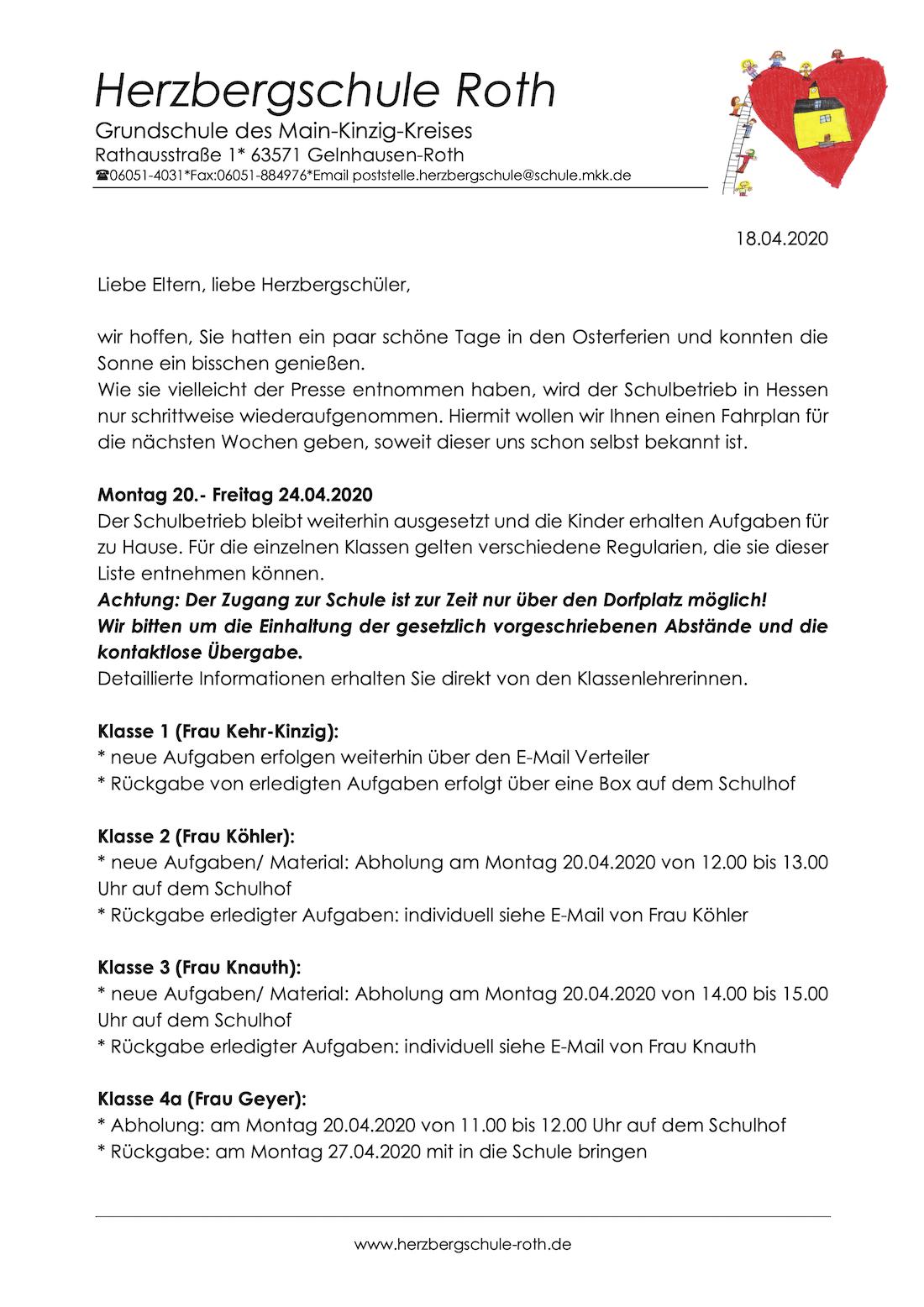 Herzbergschule Roth
Grundschule des Main-Kinzig-Kreises
Rathausstraße 1* 63571 Gelnhausen-Roth
☎06051-4031*Fax:06051-884976*Email poststelle.herzbergschule@schule.mkk.de

18.04.2020

Liebe Eltern, liebe Herzbergschüler,

wir hoffen, Sie hatten ein paar schöne Tage in den Osterferien und konnten die Sonne ein bisschen genießen.
Wie sie vielleicht der Presse entnommen haben, wird der Schulbetrieb in Hessen nur schrittweise wiederaufgenommen. Hiermit wollen wir Ihnen einen Fahrplan für die nächsten Wochen geben, soweit dieser uns schon selbst bekannt ist.

Montag 20.- Freitag 24.04.2020
Der Schulbetrieb bleibt weiterhin ausgesetzt und die Kinder erhalten Aufgaben für zu Hause. Für die einzelnen Klassen gelten verschiedene Regularien, die sie dieser Liste entnehmen können.
Achtung: Der Zugang zur Schule ist zur Zeit nur über den Dorfplatz möglich!
Wir bitten um die Einhaltung der gesetzlich vorgeschriebenen Abstände und die kontaktlose Übergabe.
Detaillierte Informationen erhalten Sie direkt von den Klassenlehrerinnen.

Klasse 1 (Frau Kehr-Kinzig):
* neue Aufgaben erfolgen weiterhin über den E-Mail Verteiler
* Rückgabe von erledigten Aufgaben erfolgt über eine Box auf dem Schulhof

Klasse 2 (Frau Köhler):
* neue Aufgaben/ Material: Abholung am Montag 20.04.2020 von 12.00 bis 13.00 Uhr auf dem Schulhof
* Rückgabe erledigter Aufgaben: individuell siehe E-Mail von Frau Köhler

Klasse 3 (Frau Knauth):
* neue Aufgaben/ Material: Abholung am Montag 20.04.2020 von 14.00 bis 15.00 Uhr auf dem Schulhof
* Rückgabe erledigter Aufgaben: individuell siehe E-Mail von Frau Knauth

Klasse 4a (Frau Geyer):
* Abholung: am Montag 20.04.2020 von 11.00 bis 12.00 Uhr auf dem Schulhof
* Rückgabe: am Montag 27.04.2020 mit in die Schule bringen

www.herzbergschule-roth.de